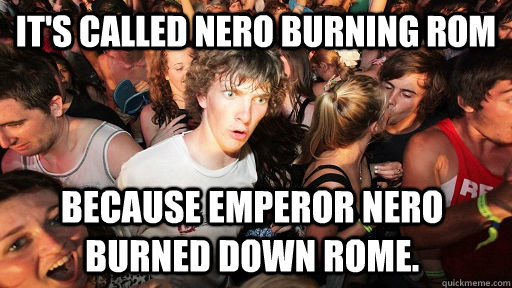 IT'S CALLED NERO BURNING ROM

BECAUSE EMPEROR NERO BURNED DOWN ROME.

quickmeme.com